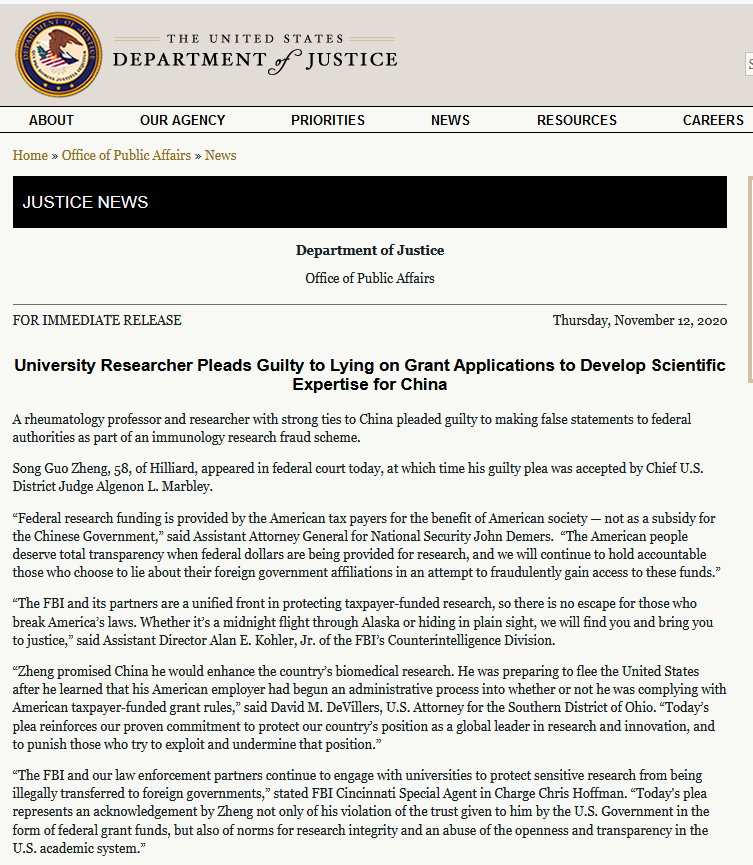 THE UNITED STATES
DEPARTMENT of JUSTICE

ABOUT OUR AGENCY PRIORITIES NEWS RESOURCES CAREERS

Home » Office of Public Affairs » News

JUSTICE NEWS

Department of Justice

Office of Public Affairs

FOR IMMEDIATE RELEASE

Thursday, November 12, 2020

University Researcher Pleads Guilty to Lying on Grant Applications to Develop Scientific Expertise for China

A rheumatology professor and researcher with strong ties to China pleaded guilty to making false statements to federal authorities as part of an immunology research fraud scheme.

Song Guo Zheng, 58, of Hilliard, appeared in federal court today, at which time his guilty plea was accepted by Chief U.S. District Judge Algenon L. Marbley.

“Federal research funding is provided by the American tax payers for the benefit of American society — not as a subsidy for the Chinese Government,” said Assistant Attorney General for National Security John Demers. “The American people deserve total transparency when federal dollars are being provided for research, and we will continue to hold accountable those who choose to lie about their foreign government affiliations in an attempt to fraudulently gain access to these funds.”

“The FBI and its partners are a unified front in protecting taxpayer-funded research, so there is no escape for those who break America’s laws. Whether it’s a midnight flight through Alaska or hiding in plain sight, we will find you and bring you to justice,” said Assistant Director Alan E. Kohler, Jr. of the FBI’s Counterintelligence Division.

“Zheng promised China he would enhance the country’s biomedical research. He was preparing to flee the United States after he learned that his American employer had begun an administrative process into whether or not he was complying with American taxpayer-funded grant rules,” said David M. DeVillers, U.S. Attorney for the Southern District of Ohio. “Today’s plea reinforces our proven commitment to protect our country’s position as a global leader in research and innovation, and to punish those who try to exploit and undermine that position.”

“The FBI and our law enforcement partners continue to engage with universities to protect sensitive research from being illegally transferred to foreign governments,” stated FBI Cincinnati Special Agent in Charge Chris Hoffman. “Today’s plea represents an acknowledgement by Zheng not only of his violation of the trust given to him by the U.S. Government in the form of federal grant funds, but also of norms for research integrity and an abuse of the openness and transparency in the U.S. academic system.”